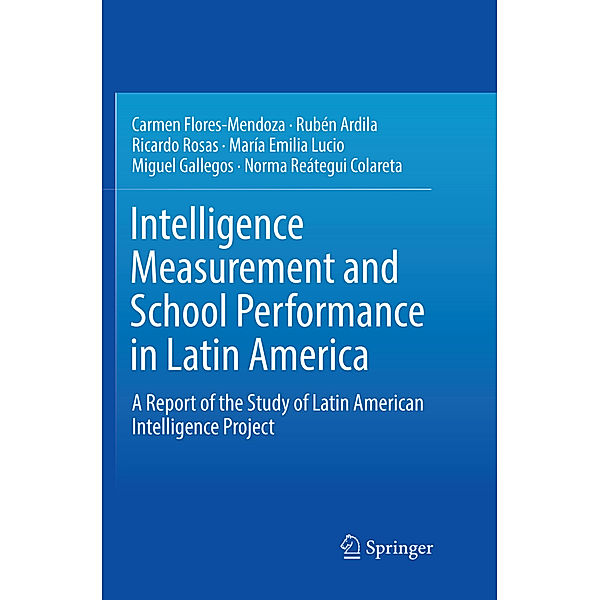 Carmen Flores-Mendoza · Rubén Ardila
Ricardo Rosas · María Emilia Lucio
Miguel Gallegos · Norma Reátegui Colareta

Intelligence Measurement and School Performance in Latin America

A Report of the Study of Latin American Intelligence Project

Springer